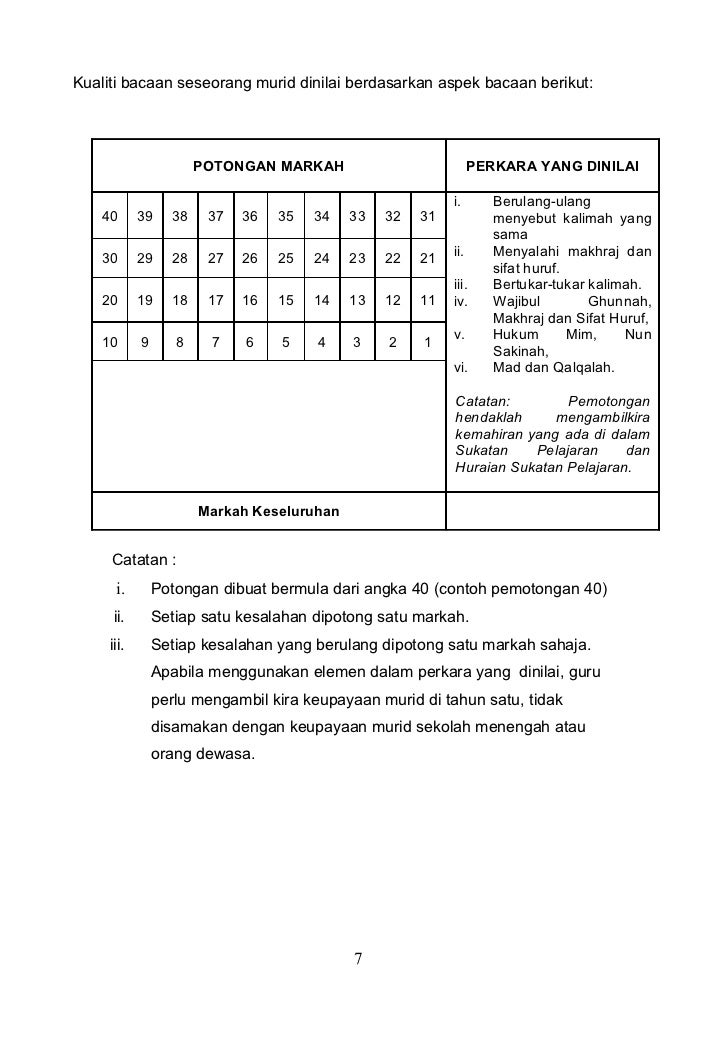 Kualiti bacaan seseorang murid dinilai berdasarkan aspek bacaan berikut:

| POTONGAN MARKAH | | | | | | | | | | PERKARA YANG DINILAI |
|---|---|---|---|---|---|---|---|---|---|---|
| 40 | 39 | 38 | 37 | 36 | 35 | 34 | 33 | 32 | 31 | i. Berulang-ulang menyebut kalimah yang sama ii. Menyalahi makhraj dan sifat huruf. iii. Bertukar-tukar kalimah. iv. Wajibul Ghunnah, Makhraj dan Sifat Huruf, v. Hukum Mim, Nun Sakinah, vi. Mad dan Qalqalah. Catatan: Pemotongan hendaklah mengambilkira kemahiran yang ada di dalam Sukatan Pelajaran dan Huraian Sukatan Pelajaran. |
| 30 | 29 | 28 | 27 | 26 | 25 | 24 | 23 | 22 | 21 | |
| 20 | 19 | 18 | 17 | 16 | 15 | 14 | 13 | 12 | 11 | |
| 10 | 9 | 8 | 7 | 6 | 5 | 4 | 3 | 2 | 1 | |
| Markah Keseluruhan | | | | | | | | | | |

Catatan :
i. Potongan dibuat bermula dari angka 40 (contoh pemotongan 40)
ii. Setiap satu kesalahan dipotong satu markah.
iii. Setiap kesalahan yang berulang dipotong satu markah sahaja. Apabila menggunakan elemen dalam perkara yang dinilai, guru perlu mengambil kira keupayaan murid di tahun satu, tidak disamakan dengan keupayaan murid sekolah menengah atau orang dewasa.

7